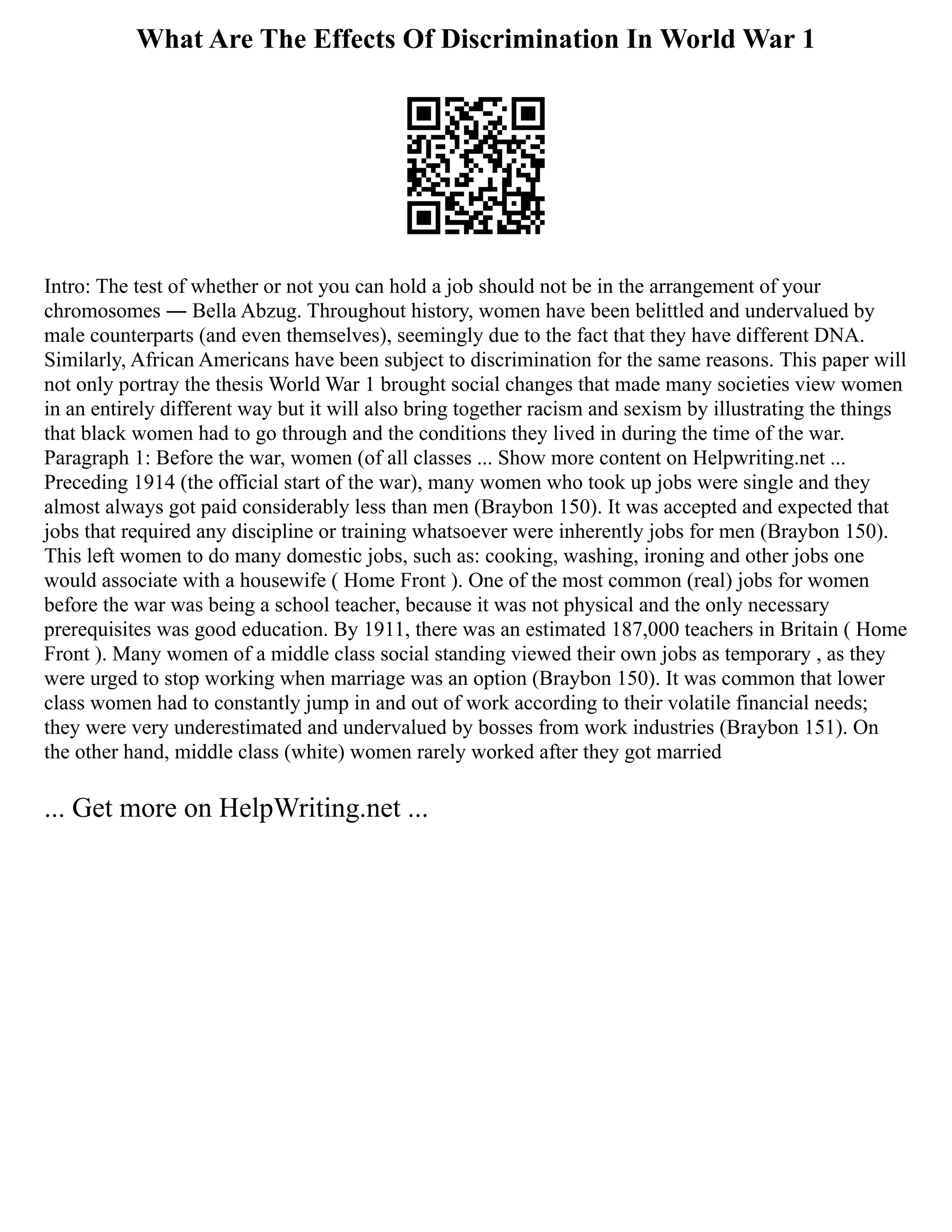 What Are The Effects Of Discrimination In World War 1

Intro: The test of whether or not you can hold a job should not be in the arrangement of your chromosomes ― Bella Abzug. Throughout history, women have been belittled and undervalued by male counterparts (and even themselves), seemingly due to the fact that they have different DNA. Similarly, African Americans have been subject to discrimination for the same reasons. This paper will not only portray the thesis World War 1 brought social changes that made many societies view women in an entirely different way but it will also bring together racism and sexism by illustrating the things that black women had to go through and the conditions they lived in during the time of the war. Paragraph 1: Before the war, women (of all classes ... Show more content on Helpwriting.net ... Preceding 1914 (the official start of the war), many women who took up jobs were single and they almost always got paid considerably less than men (Braybon 150). It was accepted and expected that jobs that required any discipline or training whatsoever were inherently jobs for men (Braybon 150). This left women to do many domestic jobs, such as: cooking, washing, ironing and other jobs one would associate with a housewife ( Home Front ). One of the most common (real) jobs for women before the war was being a school teacher, because it was not physical and the only necessary prerequisites was good education. By 1911, there was an estimated 187,000 teachers in Britain ( Home Front ). Many women of a middle class social standing viewed their own jobs as temporary , as they were urged to stop working when marriage was an option (Braybon 150). It was common that lower class women had to constantly jump in and out of work according to their volatile financial needs; they were very underestimated and undervalued by bosses from work industries (Braybon 151). On the other hand, middle class (white) women rarely worked after they got married

... Get more on HelpWriting.net ...